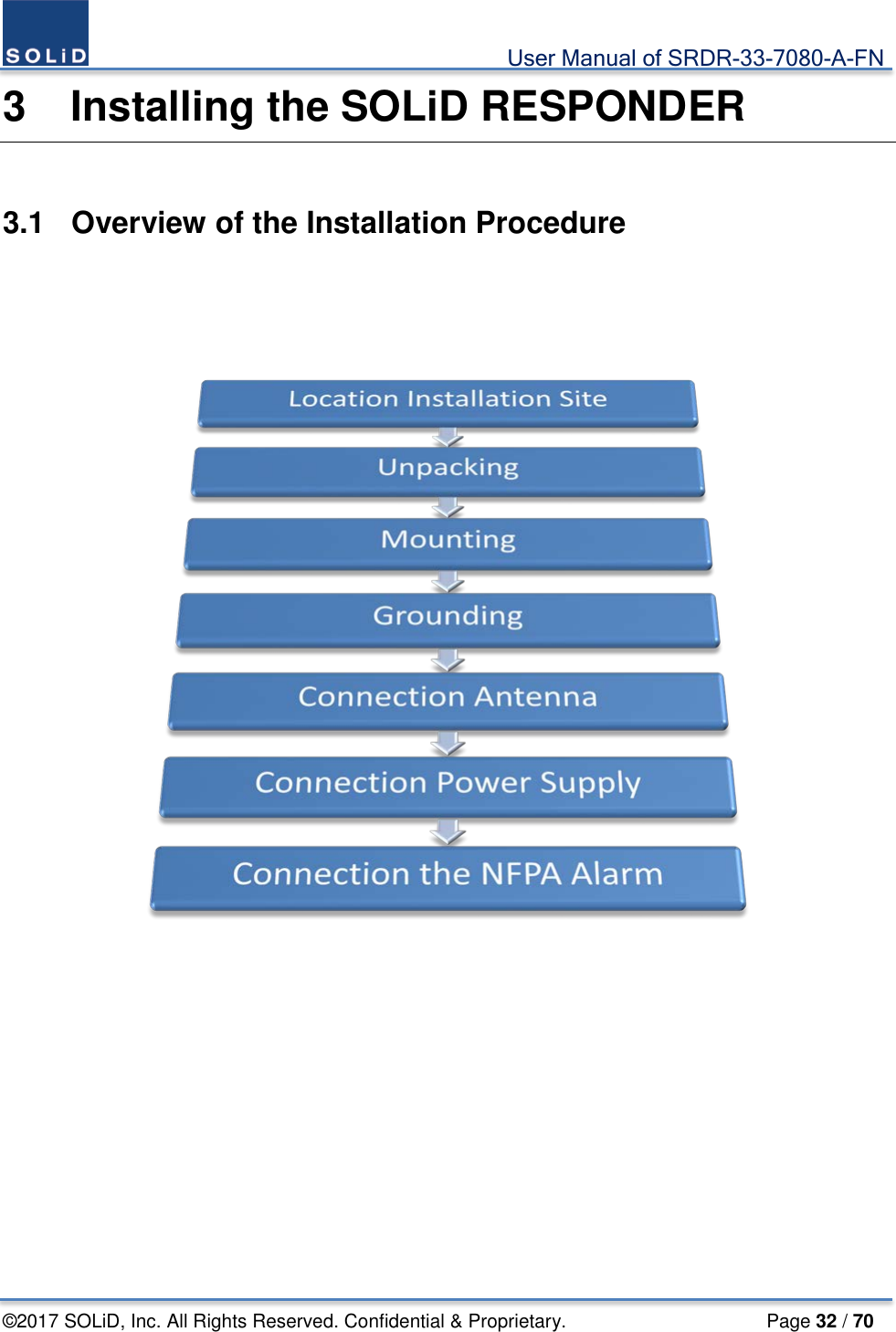 SOLiD

User Manual of SRDR-33-7080-A-FN

3 Installing the SOLiD RESPONDER

3.1 Overview of the Installation Procedure

Location Installation Site

Unpacking

Mounting

Grounding

Connection Antenna

Connection Power Supply

Connection the NFPA Alarm

©2017 SOLiD, Inc. All Rights Reserved. Confidential & Proprietary.

Page 32 / 70